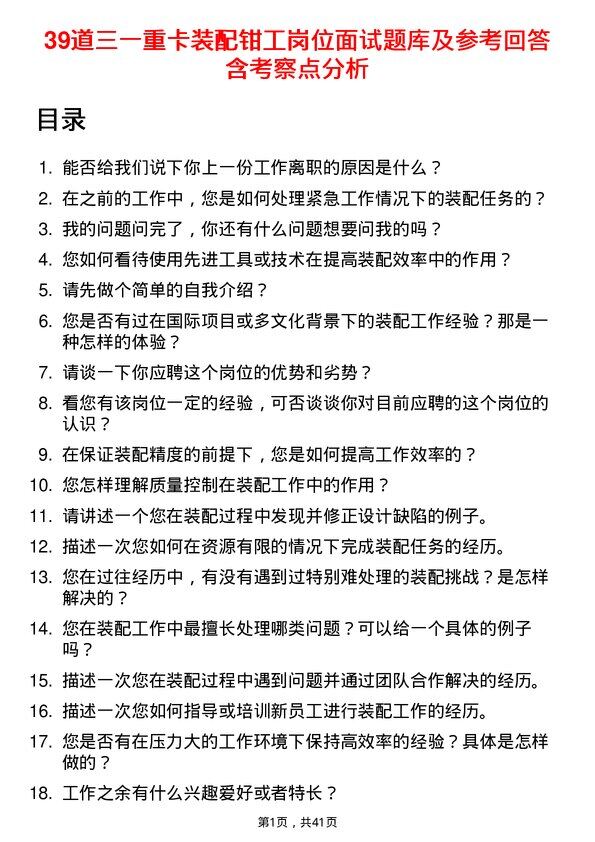 39道三一重卡装配钳工岗位面试题库及参考回答含考察点分析

目录

1. 能否给我们说下你上一份工作离职的原因是什么？
2. 在之前的工作中，您是如何处理紧急工作情况下的装配任务的？
3. 我的问题问完了，你还有什么问题想要问我的吗？
4. 您如何看待使用先进工具或技术在提高装配效率中的作用？
5. 请先做个简单的自我介绍？
6. 您是否有过在国际项目或多文化背景下的装配工作经验？那是一种怎样的体验？
7. 请谈一下你应聘这个岗位的优势和劣势？
8. 看您有该岗位一定的经验，可否谈谈你对目前应聘的这个岗位的认识？
9. 在保证装配精度的前提下，您是如何提高工作效率的？
10. 您怎样理解质量控制在装配工作中的作用？
11. 请讲述一个您在装配过程中发现并修正设计缺陷的例子。
12. 描述一次您如何在资源有限的情况下完成装配任务的经历。
13. 您在过往经历中，有没有遇到过特别难处理的装配挑战？是怎样解决的？
14. 您在装配工作中最擅长处理哪类问题？可以给一个具体的例子吗？
15. 描述一次您在装配过程中遇到问题并通过团队合作解决的经历。
16. 描述一次您如何指导或培训新员工进行装配工作的经历。
17. 您是否有在压力大的工作环境下保持高效率的经验？具体是怎样做的？
18. 工作之余有什么兴趣爱好或者特长？

第1页，共41页